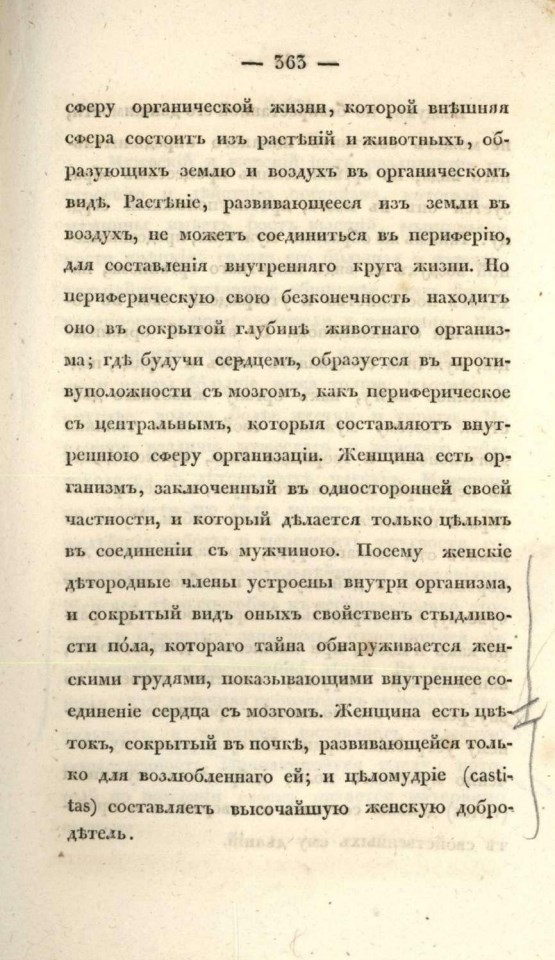 — 363 —

сферу органической жизни, которой внѣшняя сфера состоитъ изъ растѣній и животныхъ, образующихъ землю и воздухъ въ органическомъ видѣ. Растѣніе, развивающееся изъ земли въ воздухъ, не можетъ соединиться въ периферію, для составленія внутренняго круга жизни. Но периферическую свою безконечность находитъ оно въ сокрытой глубинѣ животнаго организма; гдѣ будучи сердцемъ, образуется въ противуположности съ мозгомъ, какъ периферическое съ центральнымъ, которыя составляютъ внутреннюю сферу организаціи. Женщина есть организмъ, заключенный въ односторонней своей частности, и который дѣлается только цѣлымъ въ соединеніи съ мужчиною. Посему женскіе дѣтородные члены устроены внутри организма, и сокрытый видъ оныхъ свойственъ стыдливости пола, котораго тайна обнаруживается женскими грудями, показывающими внутреннее соединеніе сердца съ мозгомъ. Женщина есть цвѣтокъ, сокрытый въ почкѣ, развивающейся только для возлюбленнаго ей; и цѣломудріе (castitas) составляетъ высочайшую женскую добродѣтель.